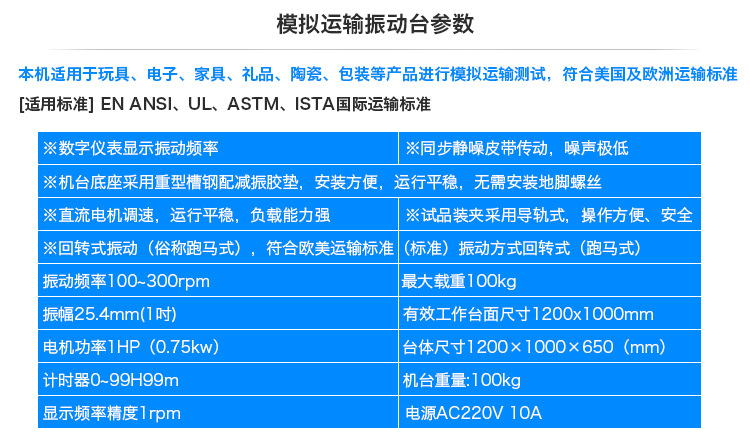 模拟运输振动台参数

本机适用于玩具、电子、家具、礼品、陶瓷、包装等产品进行模拟运输测试，符合美国及欧洲运输标准

[适用标准] EN ANSI、UL、ASTM、ISTA国际运输标准

| ※数字仪表显示振动频率 | ※同步静噪皮带传动，噪声极低 |
|---|---|
| ※机台底座采用重型槽钢配减振胶垫，安装方便，运行平稳，无需安装地脚螺丝 | |
| ※直流电机调速，运行平稳，负载能力强 | ※试品装夹采用导轨式，操作方便、安全 |
| ※回转式振动（俗称跑马式），符合欧美运输标准 | （标准）振动方式回转式（跑马式） |
| 振动频率100~300rpm | 最大载重100kg |
| 振幅25.4mm(1吋) | 有效工作台面尺寸1200x1000mm |
| 电机功率1HP（0.75kw） | 台体尺寸1200×1000×650（mm） |
| 计时器0~99H99m | 机台重量:100kg |
| 显示频率精度1rpm | 电源AC220V 10A |